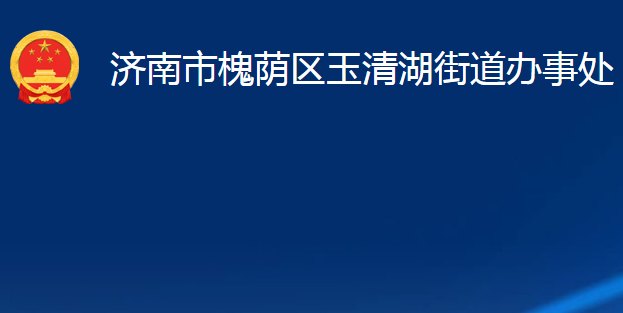 济南市槐荫区玉清湖街道办事处